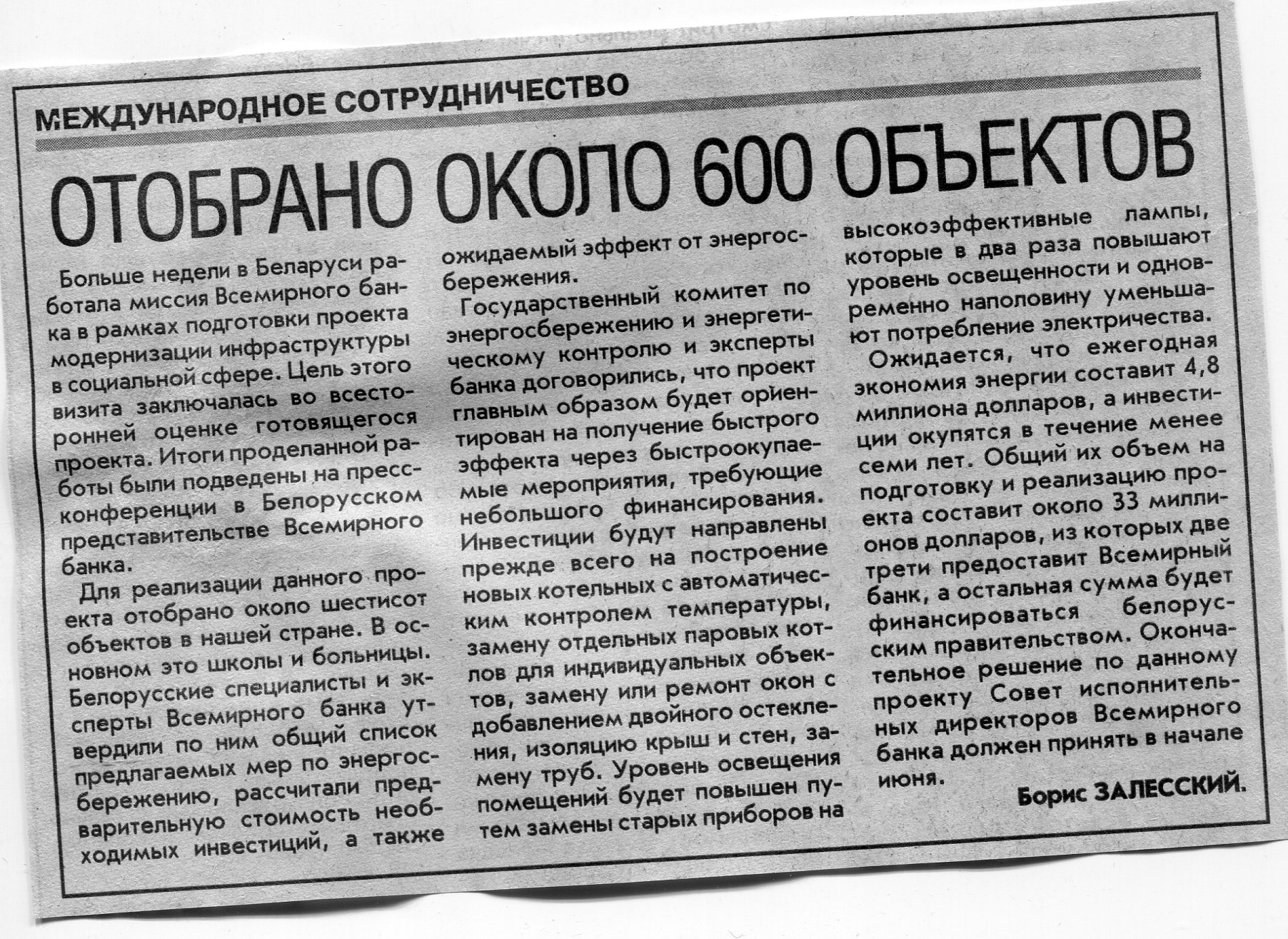 МЕЖДУНАРОДНОЕ СОТРУДНИЧЕСТВО

ОТОБРАНО ОКОЛО 600 ОБЪЕКТОВ

Больше недели в Беларуси работала миссия Всемирного банка в рамках подготовки проекта модернизации инфраструктуры в социальной сфере. Цель этого визита заключалась во всесторонней оценке готовящегося проекта. Итоги проделанной работы были подведены на пресс-конференции в Белорусском представительстве Всемирного банка.

Для реализации данного проекта отобрано около шестисот объектов в нашей стране. В основном это школы и больницы. Белорусские специалисты и эксперты Всемирного банка утвердили по ним общий список предлагаемых мер по энергосбережению, рассчитали предварительную стоимость необходимых инвестиций, а также ожидаемый эффект от энергосбережения.

Государственный комитет по энергосбережению и энергетическому контролю и эксперты банка договорились, что проект главным образом будет ориентирован на получение быстрого эффекта через быстроокупаемые мероприятия, требующие небольшого финансирования. Инвестиции будут направлены прежде всего на построение новых котельных с автоматическим контролем температуры, замену отдельных паровых котлов для индивидуальных объектов, замену или ремонт окон с добавлением двойного остекления, изоляцию крыш и стен, замену труб. Уровень освещения помещений будет повышен путем замены старых приборов на высокоэффективные лампы, которые в два раза повышают уровень освещенности и одновременно наполовину уменьшают потребление электричества.

Ожидается, что ежегодная экономия энергии составит 4,8 миллиона долларов, а инвестиции окупятся в течение менее семи лет. Общий их объем на подготовку и реализацию проекта составит около 33 миллионов долларов, из которых две трети предоставит Всемирный банк, а остальная сумма будет финансироваться белорусским правительством. Окончательное решение по данному проекту Совет исполнительных директоров Всемирного банка должен принять в начале июня.

Борис ЗАЛЕССКИЙ.